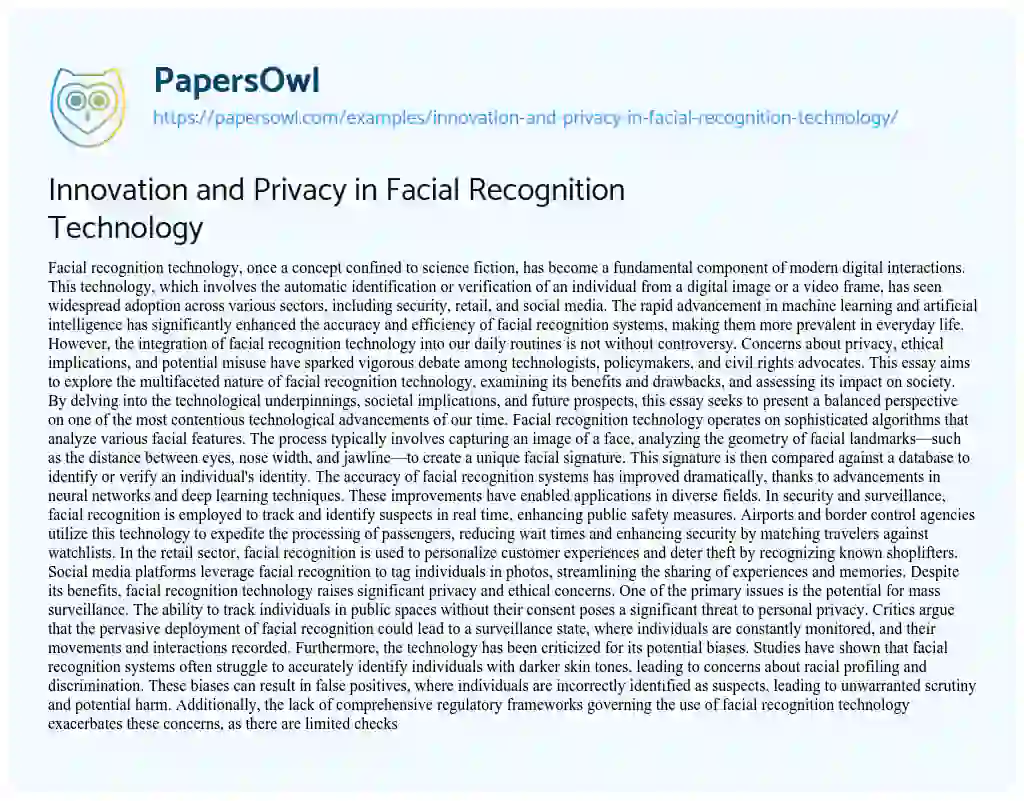 PapersOwl

https://papersowl.com/examples/innovation-and-privacy-in-facial-recognition-technology/

Innovation and Privacy in Facial Recognition Technology

Facial recognition technology, once a concept confined to science fiction, has become a fundamental component of modern digital interactions. This technology, which involves the automatic identification or verification of an individual from a digital image or a video frame, has seen widespread adoption across various sectors, including security, retail, and social media. The rapid advancement in machine learning and artificial intelligence has significantly enhanced the accuracy and efficiency of facial recognition systems, making them more prevalent in everyday life. However, the integration of facial recognition technology into our daily routines is not without controversy. Concerns about privacy, ethical implications, and potential misuse have sparked vigorous debate among technologists, policymakers, and civil rights advocates. This essay aims to explore the multifaceted nature of facial recognition technology, examining its benefits and drawbacks, and assessing its impact on society. By delving into the technological underpinnings, societal implications, and future prospects, this essay seeks to present a balanced perspective on one of the most contentious technological advancements of our time. Facial recognition technology operates on sophisticated algorithms that analyze various facial features. The process typically involves capturing an image of a face, analyzing the geometry of facial landmarks—such as the distance between eyes, nose width, and jawline—to create a unique facial signature. This signature is then compared against a database to identify or verify an individual's identity. The accuracy of facial recognition systems has improved dramatically, thanks to advancements in neural networks and deep learning techniques. These improvements have enabled applications in diverse fields. In security and surveillance, facial recognition is employed to track and identify suspects in real time, enhancing public safety measures. Airports and border control agencies utilize this technology to expedite the processing of passengers, reducing wait times and enhancing security by matching travelers against watchlists. In the retail sector, facial recognition is used to personalize customer experiences and deter theft by recognizing known shoplifters. Social media platforms leverage facial recognition to tag individuals in photos, streamlining the sharing of experiences and memories. Despite its benefits, facial recognition technology raises significant privacy and ethical concerns. One of the primary issues is the potential for mass surveillance. The ability to track individuals in public spaces without their consent poses a significant threat to personal privacy. Critics argue that the pervasive deployment of facial recognition could lead to a surveillance state, where individuals are constantly monitored, and their movements and interactions recorded. Furthermore, the technology has been criticized for its potential biases. Studies have shown that facial recognition systems often struggle to accurately identify individuals with darker skin tones, leading to concerns about racial profiling and discrimination. These biases can result in false positives, where individuals are incorrectly identified as suspects, leading to unwarranted scrutiny and potential harm. Additionally, the lack of comprehensive regulatory frameworks governing the use of facial recognition technology exacerbates these concerns, as there are limited checks